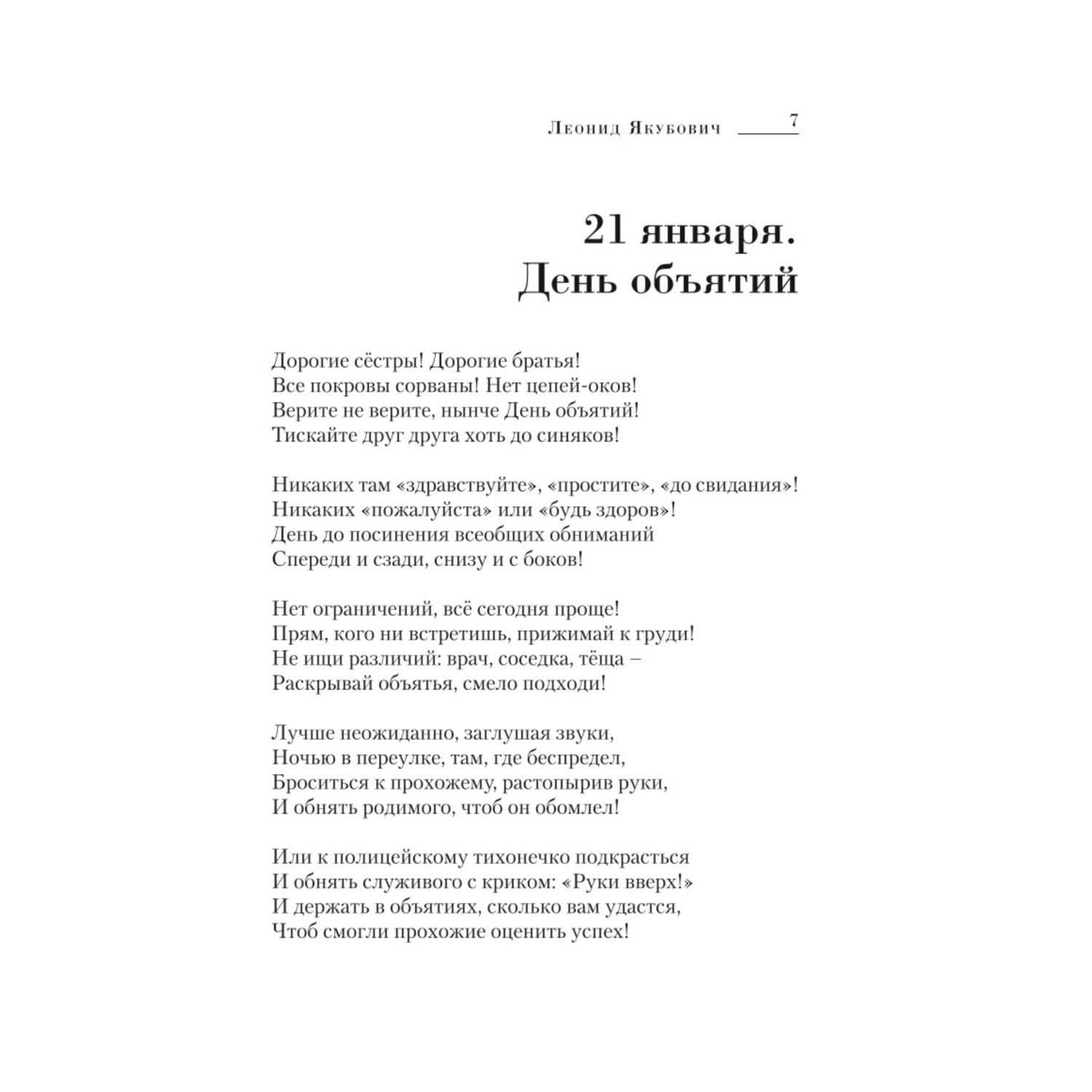 Леонид Якубович 7

21 января.
День объятий

Дорогие сёстры! Дорогие братья!
Все покровы сорваны! Нет цепей-оков!
Верите не верите, нынче День объятий!
Тискайте друг друга хоть до синяков!

Никаких там «здравствуйте», «простите», «до свидания»!
Никаких «пожалуйста» или «будь здоров»!
День до посинения всеобщих обниманий
Спереди и сзади, снизу и с боков!

Нет ограничений, всё сегодня проще!
Прям, кого ни встретишь, прижимай к груди!
Не ищи различий: врач, соседка, тёща –
Раскрывай объятья, смело подходи!

Лучше неожиданно, заглушая звуки,
Ночью в переулке, там, где беспредел,
Броситься к прохожему, растопырив руки,
И обнять родимого, чтоб он обомлел!

Или к полицейскому тихонечко подкрасться
И обнять служивого с криком: «Руки вверх!»
И держать в объятиях, сколько вам удастся,
Чтоб смогли прохожие оценить успех!